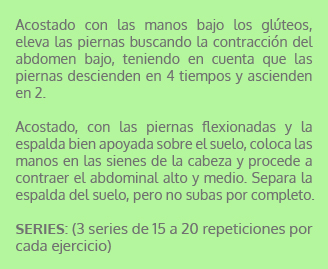 Acostado con las manos bajo los glúteos, eleva las piernas buscando la contracción del abdomen bajo, teniendo en cuenta que las piernas descienden en 4 tiempos y ascienden en 2.

Acostado, con las piernas flexionadas y la espalda bien apoyada sobre el suelo, coloca las manos en las sienes de la cabeza y procede a contraer el abdominal alto y medio. Separa la espalda del suelo, pero no subas por completo.

SERIES: (3 series de 15 a 20 repeticiones por cada ejercicio)